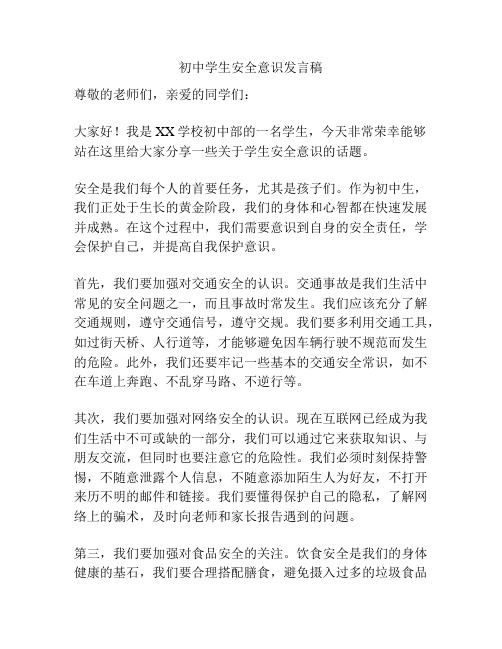 初中学生安全意识发言稿

尊敬的老师们，亲爱的同学们：

大家好！我是XX学校初中部的一名学生，今天非常荣幸能够站在这里给大家分享一些关于学生安全意识的话题。

安全是我们每个人的首要任务，尤其是孩子们。作为初中生，我们正处于生长的黄金阶段，我们的身体和心智都在快速发展并成熟。在这个过程中，我们需要意识到自身的安全责任，学会保护自己，并提高自我保护意识。

首先，我们要加强对交通安全的认识。交通事故是我们生活中常见的安全问题之一，而且事故时常发生。我们应该充分了解交通规则，遵守交通信号，遵守交规。我们要多利用交通工具，如过街天桥、人行道等，才能够避免因车辆行驶不规范而发生的危险。此外，我们还要牢记一些基本的交通安全常识，如不在车道上奔跑、不乱穿马路、不逆行等。

其次，我们要加强对网络安全的认识。现在互联网已经成为我们生活中不可或缺的一部分，我们可以通过它来获取知识、与朋友交流，但同时也要注意它的危险性。我们必须时刻保持警惕，不随意泄露个人信息，不随意添加陌生人为好友，不打开来历不明的邮件和链接。我们要懂得保护自己的隐私，了解网络上的骗术，及时向老师和家长报告遇到的问题。

第三，我们要加强对食品安全的关注。饮食安全是我们的身体健康的基石，我们要合理搭配膳食，避免摄入过多的垃圾食品